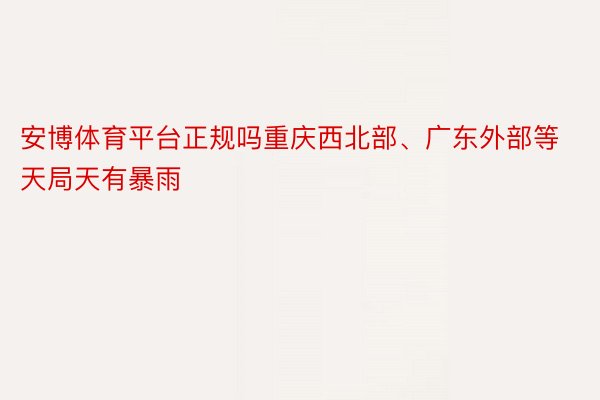 安博体育平台正规吗重庆西北部、广东外部等天局天有暴雨